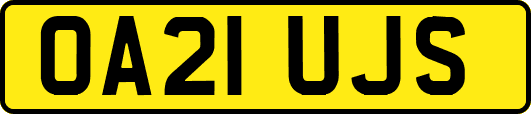 OA21 UJS